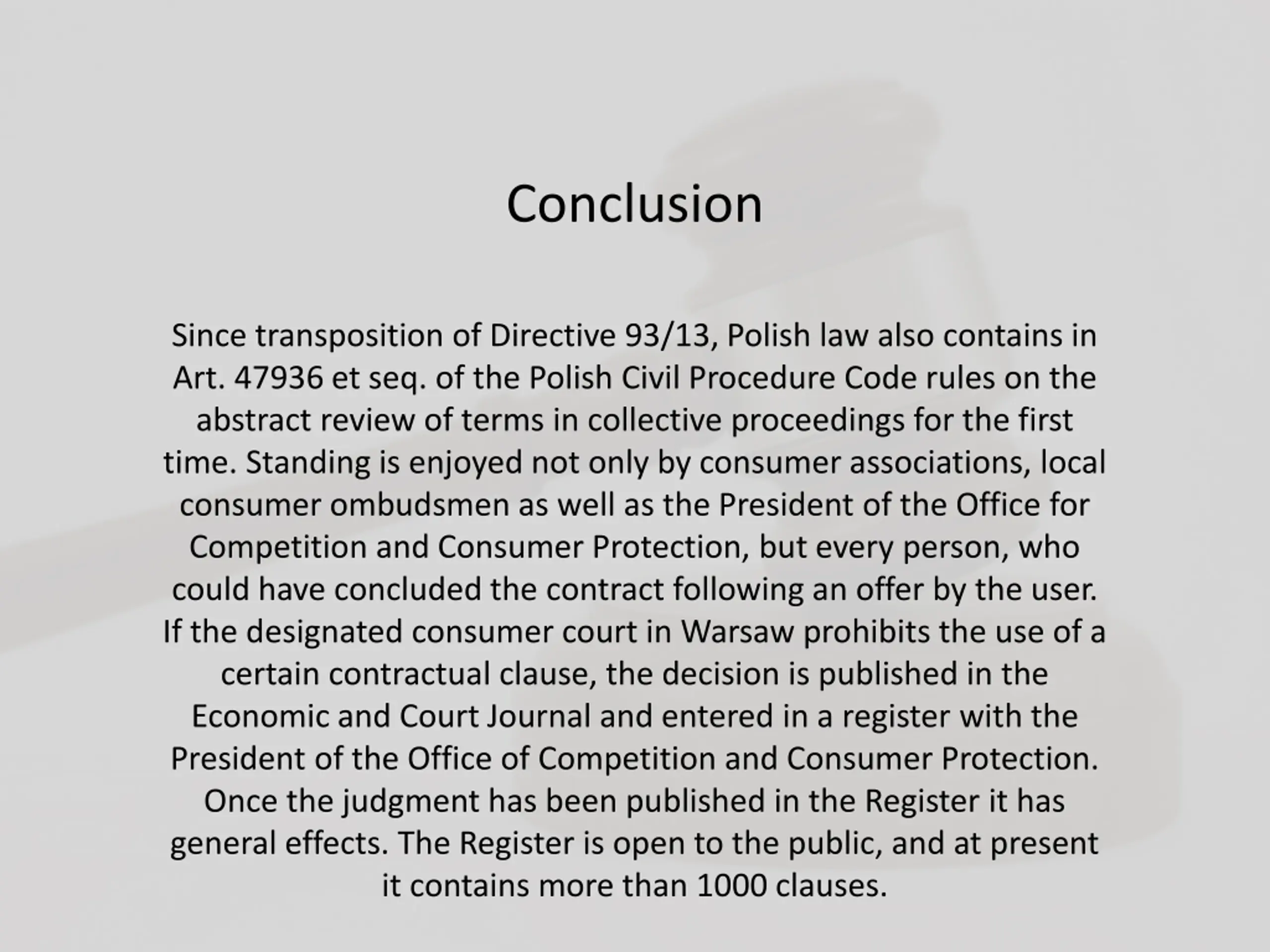 Conclusion

Since transposition of Directive 93/13, Polish law also contains in Art. 47936 et seq. of the Polish Civil Procedure Code rules on the abstract review of terms in collective proceedings for the first time. Standing is enjoyed not only by consumer associations, local consumer ombudsmen as well as the President of the Office for Competition and Consumer Protection, but every person, who could have concluded the contract following an offer by the user. If the designated consumer court in Warsaw prohibits the use of a certain contractual clause, the decision is published in the Economic and Court Journal and entered in a register with the President of the Office of Competition and Consumer Protection. Once the judgment has been published in the Register it has general effects. The Register is open to the public, and at present it contains more than 1000 clauses.